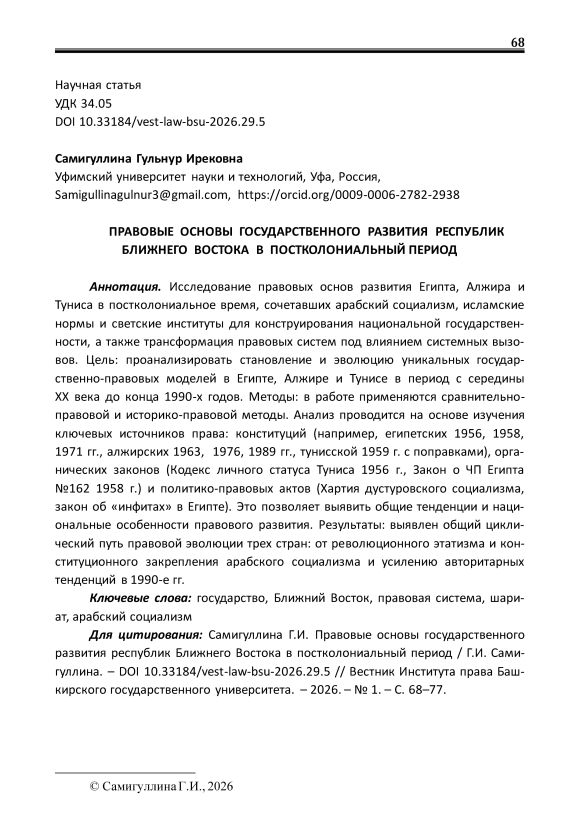 68

Научная статья
УДК 34.05
DOI 10.33184/vest-law-bsu-2026.29.5

Самигуллина Гульнур Ирековна
Уфимский университет науки и технологий, Уфа, Россия,
Samigullinagulnur3@gmail.com, https://orcid.org/0009-0006-2782-2938

ПРАВОВЫЕ ОСНОВЫ ГОСУДАРСТВЕННОГО РАЗВИТИЯ РЕСПУБЛИК БЛИЖНЕГО ВОСТОКА В ПОСТКОЛОНИАЛЬНЫЙ ПЕРИОД

Аннотация. Исследование правовых основ развития Египта, Алжира и Туниса в постколониальное время, сочетавших арабский социализм, исламские нормы и светские институты для конструирования национальной государственности, а также трансформация правовых систем под влиянием системных вызовов. Цель: проанализировать становление и эволюцию уникальных государственно-правовых моделей в Египте, Алжире и Тунисе в период с середины XX века до конца 1990-х годов. Методы: в работе применяются сравнительно-правовой и историко-правовой методы. Анализ проводится на основе изучения ключевых источников права: конституций (например, египетских 1956, 1958, 1971 гг., алжирских 1963, 1976, 1989 гг., тунисской 1959 г. с поправками), органических законов (Кодекс личного статуса Туниса 1956 г., Закон о ЧП Египта №162 1958 г.) и политико-правовых актов (Хартия дустуровского социализма, закон об «инфитах» в Египте). Это позволяет выявить общие тенденции и национальные особенности правового развития. Результаты: выявлен общий циклический путь правовой эволюции трех стран: от революционного этатизма и конституционного закрепления арабского социализма и усилению авторитарных тенденций в 1990-е гг.

Ключевые слова: государство, Ближний Восток, правовая система, шариат, арабский социализм

Для цитирования: Самигуллина Г.И. Правовые основы государственного развития республик Ближнего Востока в постколониальный период / Г.И. Самигуллина. – DOI 10.33184/vest-law-bsu-2026.29.5 // Вестник Института права Башкирского государственного университета. – 2026. – № 1. – С. 68–77.

© Самигуллина Г.И., 2026